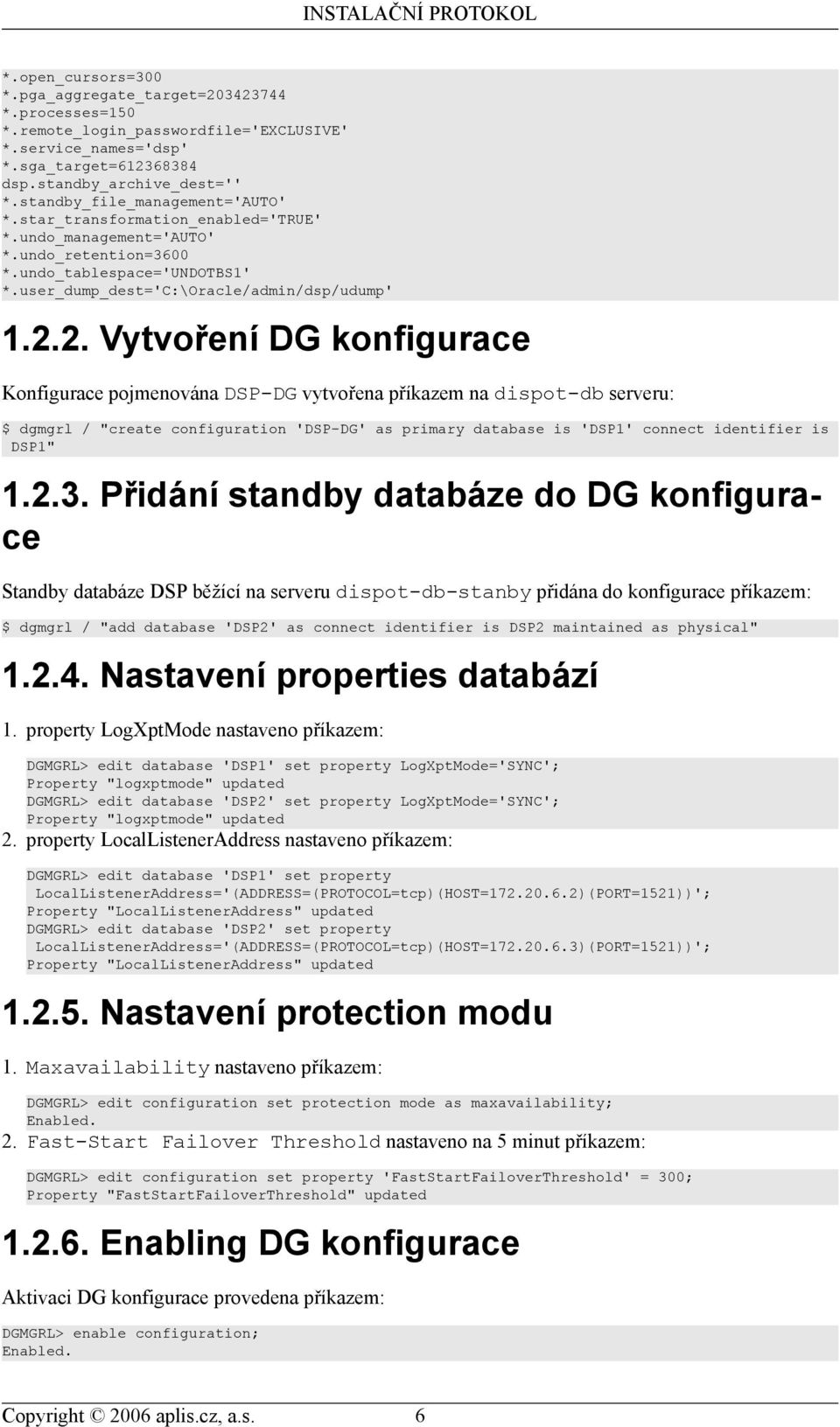 INSTALAČNÍ PROTOKOL

*.open_cursors=300
*.pga_aggregate_target=203423744
*.processes=150
*.remote_login_passwordfile='EXCLUSIVE'
*.service_names='dsp'
*.sga_target=612368384
dsp.standby_archive_dest=''
*.standby_file_management='AUTO'
*.star_transformation_enabled='TRUE'
*.undo_management='AUTO'
*.undo_retention=3600
*.undo_tablespace='UNDOTBS1'
*.user_dump_dest='C:\Oracle/admin/dsp/udump'

1.2.2. Vytvoření DG konfigurace

Konfigurace pojmenována DSP-DG vytvořena příkazem na dispot-db serveru:

$ dgmgrl / "create configuration 'DSP-DG' as primary database is 'DSP1' connect identifier is DSP1"

1.2.3. Přidání standby databáze do DG konfigurace

Standby databáze DSP běžící na serveru dispot-db-stanby přidána do konfigurace příkazem:

$ dgmgrl / "add database 'DSP2' as connect identifier is DSP2 maintained as physical"

1.2.4. Nastavení properties databází

1. property LogXptMode nastaveno příkazem:

DGMGRL> edit database 'DSP1' set property LogXptMode='SYNC';
Property "logxptmode" updated
DGMGRL> edit database 'DSP2' set property LogXptMode='SYNC';
Property "logxptmode" updated

2. property LocalListenerAddress nastaveno příkazem:

DGMGRL> edit database 'DSP1' set property LocalListenerAddress='(ADDRESS=(PROTOCOL=tcp)(HOST=172.20.6.2)(PORT=1521))';
Property "LocalListenerAddress" updated
DGMGRL> edit database 'DSP2' set property LocalListenerAddress='(ADDRESS=(PROTOCOL=tcp)(HOST=172.20.6.3)(PORT=1521))';
Property "LocalListenerAddress" updated

1.2.5. Nastavení protection modu

1. Maxavailability nastaveno příkazem:

DGMGRL> edit configuration set protection mode as maxavailability;
Enabled.

2. Fast-Start Failover Threshold nastaveno na 5 minut příkazem:

DGMGRL> edit configuration set property 'FastStartFailoverThreshold' = 300;
Property "FastStartFailoverThreshold" updated

1.2.6. Enabling DG konfigurace

Aktivaci DG konfigurace provedena příkazem:

DGMGRL> enable configuration;
Enabled.

Copyright © 2006 aplis.cz, a.s. 6